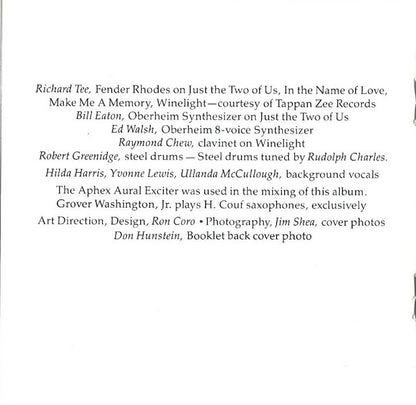 Richard Tee, Fender Rhodes on Just the Two of Us, In the Name of Love, Make Me A Memory, Winelight—courtesy of Tappan Zee Records
Bill Eaton, Oberheim Synthesizer on Just the Two of Us
Ed Walsh, Oberheim 8-voice Synthesizer
Raymond Chew, clavinet on Winelight
Robert Greenidge, steel drums — Steel drums tuned by Rudolph Charles.

Hilda Harris, Yvonne Lewis, Ullanda McCullough, background vocals

The Aphex Aural Exciter was used in the mixing of this album.
Grover Washington, Jr. plays H. Couf saxophones, exclusively

Art Direction, Design, Ron Coro • Photography, Jim Shea, cover photos
Don Hunstein, Booklet back cover photo